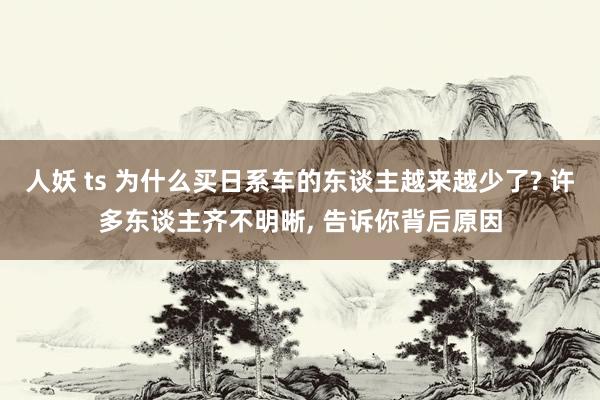 人妖 ts 为什么买日系车的东谈主越来越少了? 许多东谈主齐不明晰, 告诉你背后原因